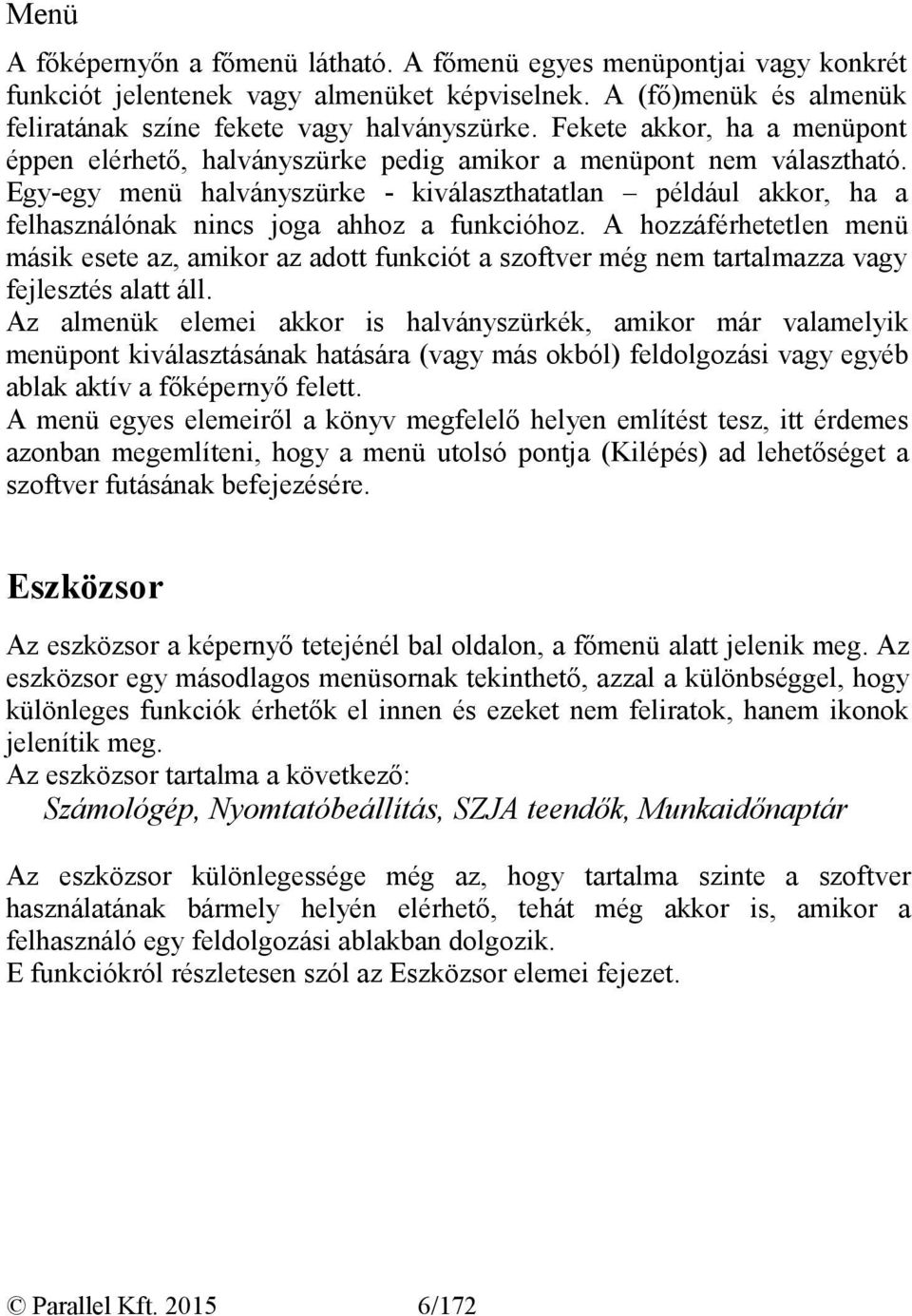 Menü

A főképernyőn a főmenü látható. A főmenü egyes menüpontjai vagy konkrét funkciót jelentenek vagy almenüket képviselnek. A (fő)menük és almenük feliratának színe fekete vagy halványszürke. Fekete akkor, ha a menüpont éppen elérhető, halványszürke pedig amikor a menüpont nem választható. Egy-egy menü halványszürke - kiválaszthatatlan – például akkor, ha a felhasználónak nincs joga ahhoz a funkcióhoz. A hozzáférhetetlen menü másik esete az, amikor az adott funkciót a szoftver még nem tartalmazza vagy fejlesztés alatt áll.
Az almenük elemei akkor is halványszürkék, amikor már valamelyik menüpont kiválasztásának hatására (vagy más okból) feldolgozási vagy egyéb ablak aktív a főképernyő felett.
A menü egyes elemeiről a könyv megfelelő helyen említést tesz, itt érdemes azonban megemlíteni, hogy a menü utolsó pontja (Kilépés) ad lehetőséget a szoftver futásának befejezésére.

Eszközsor

Az eszközsor a képernyő tetejénél bal oldalon, a főmenü alatt jelenik meg. Az eszközsor egy másodlagos menüsornak tekinthető, azzal a különbséggel, hogy különleges funkciók érhetők el innen és ezeket nem feliratok, hanem ikonok jelenítik meg.
Az eszközsor tartalma a következő:
Számológép, Nyomtatóbeállítás, SZJA teendők, Munkaidőnaptár

Az eszközsor különlegessége még az, hogy tartalma szinte a szoftver használatának bármely helyén elérhető, tehát még akkor is, amikor a felhasználó egy feldolgozási ablakban dolgozik.
E funkciókról részletesen szól az Eszközsor elemei fejezet.

© Parallel Kft. 2015 6/172